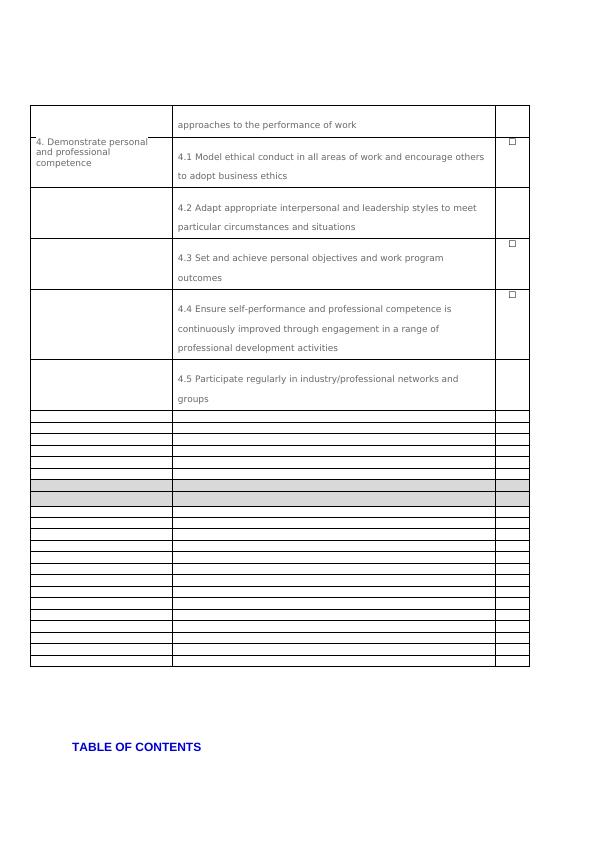 | | | |
|---|---|---|
| | approaches to the performance of work | |
| 4. Demonstrate personal and professional competence | 4.1 Model ethical conduct in all areas of work and encourage others to adopt business ethics | ☐ |
| | 4.2 Adapt appropriate interpersonal and leadership styles to meet particular circumstances and situations | |
| | 4.3 Set and achieve personal objectives and work program outcomes | ☐ |
| | 4.4 Ensure self-performance and professional competence is continuously improved through engagement in a range of professional development activities | ☐ |
| | 4.5 Participate regularly in industry/professional networks and groups | |

TABLE OF CONTENTS